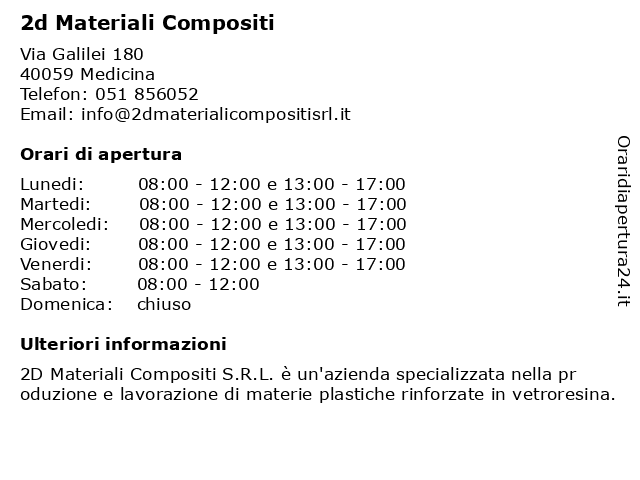 2d Materiali Compositi

Via Galilei 180
40059 Medicina
Telefon: 051 856052
Email: info@2dmaterialicompositisrl.it

Orari di apertura

| | |
|---|---|
| Lunedi: | 08:00 - 12:00 e 13:00 - 17:00 |
| Martedi: | 08:00 - 12:00 e 13:00 - 17:00 |
| Mercoledi: | 08:00 - 12:00 e 13:00 - 17:00 |
| Giovedi: | 08:00 - 12:00 e 13:00 - 17:00 |
| Venerdi: | 08:00 - 12:00 e 13:00 - 17:00 |
| Sabato: | 08:00 - 12:00 |
| Domenica: | chiuso |

Ulteriori informazioni

2D Materiali Compositi S.R.L. è un'azienda specializzata nella pr oduzione e lavorazione di materie plastiche rinforzate in vetroresina.

Oraridiapertura24.it